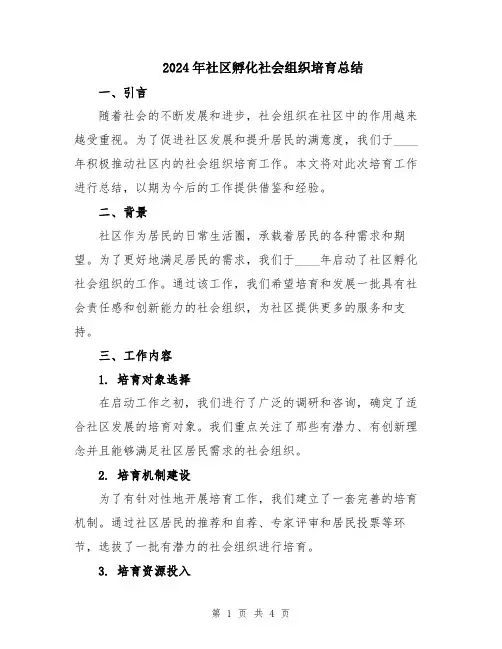 2024年社区孵化社会组织培育总结

一、引言

随着社会的不断发展和进步，社会组织在社区中的作用越来越受重视。为了促进社区发展和提升居民的满意度，我们于____年积极推动社区内的社会组织培育工作。本文将对此次培育工作进行总结，以期为今后的工作提供借鉴和经验。

二、背景

社区作为居民的日常生活圈，承载着居民的各种需求和期望。为了更好地满足居民的需求，我们于____年启动了社区孵化社会组织的工作。通过该工作，我们希望培育和发展一批具有社会责任感和创新能力的社会组织，为社区提供更多的服务和支持。

三、工作内容

1. 培育对象选择

在启动工作之初，我们进行了广泛的调研和咨询，确定了适合社区发展的培育对象。我们重点关注了那些有潜力、有创新理念并且能够满足社区居民需求的社会组织。

2. 培育机制建设

为了有针对性地开展培育工作，我们建立了一套完善的培育机制。通过社区居民的推荐和自荐、专家评审和居民投票等环节，选拔了一批有潜力的社会组织进行培育。

3. 培育资源投入

第 1 页 共 4 页